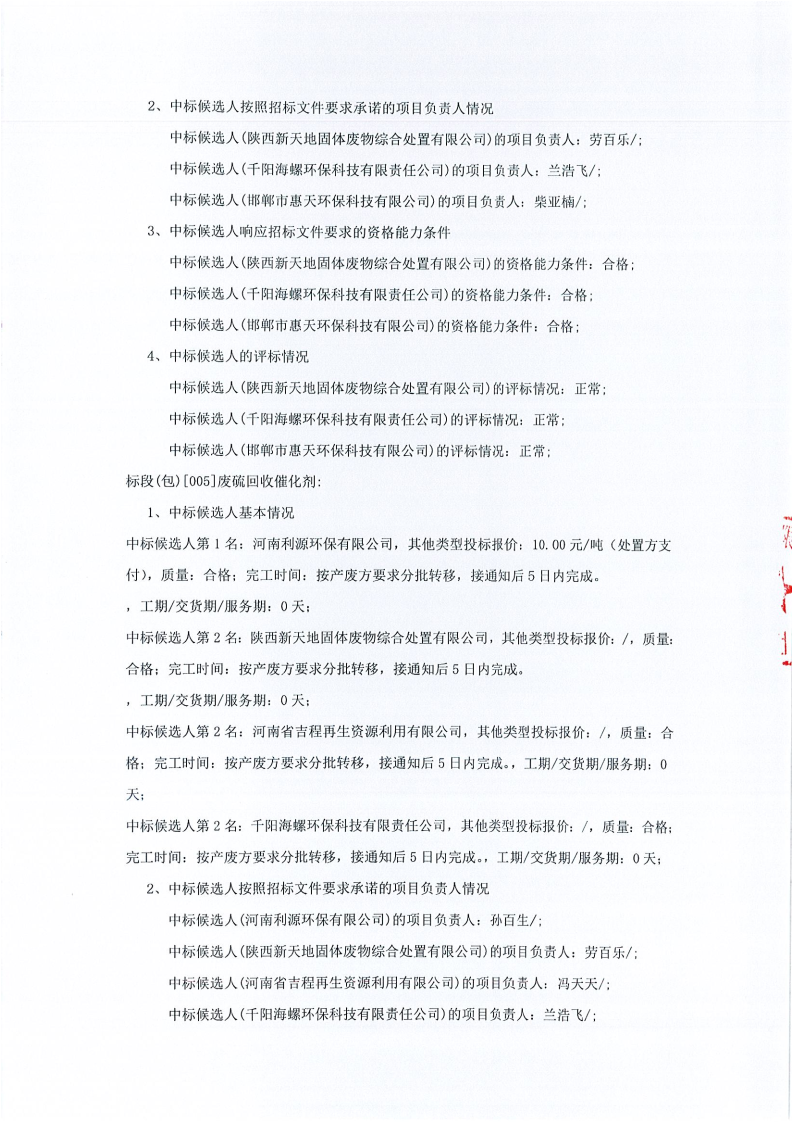 2、中标候选人按照招标文件要求承诺的项目负责人情况

中标候选人(陕西新天地固体废物综合处置有限公司)的项目负责人：劳百乐/;

中标候选人(千阳海螺环保科技有限责任公司)的项目负责人：兰浩飞/;

中标候选人(邯郸市惠天环保科技有限公司)的项目负责人：柴亚楠/;

3、中标候选人响应招标文件要求的资格能力条件

中标候选人(陕西新天地固体废物综合处置有限公司)的资格能力条件：合格;

中标候选人(千阳海螺环保科技有限责任公司)的资格能力条件：合格;

中标候选人(邯郸市惠天环保科技有限公司)的资格能力条件：合格;

4、中标候选人的评标情况

中标候选人(陕西新天地固体废物综合处置有限公司)的评标情况：正常;

中标候选人(千阳海螺环保科技有限责任公司)的评标情况：正常;

中标候选人(邯郸市惠天环保科技有限公司)的评标情况：正常;

标段(包)[005]废硫回收催化剂:

1、中标候选人基本情况

中标候选人第1名：河南利源环保有限公司，其他类型投标报价：10.00元/吨（处置方支付），质量：合格；完工时间：按产废方要求分批转移，接通知后5日内完成。

，工期/交货期/服务期：0天；

中标候选人第2名：陕西新天地固体废物综合处置有限公司，其他类型投标报价：/，质量：合格；完工时间：按产废方要求分批转移，接通知后5日内完成。

，工期/交货期/服务期：0天；

中标候选人第2名：河南省吉程再生资源利用有限公司，其他类型投标报价：/，质量：合格；完工时间：按产废方要求分批转移，接通知后5日内完成。，工期/交货期/服务期：0天；

中标候选人第2名：千阳海螺环保科技有限责任公司，其他类型投标报价：/，质量：合格；完工时间：按产废方要求分批转移，接通知后5日内完成。，工期/交货期/服务期：0天；

2、中标候选人按照招标文件要求承诺的项目负责人情况

中标候选人(河南利源环保有限公司)的项目负责人：孙百生/;

中标候选人(陕西新天地固体废物综合处置有限公司)的项目负责人：劳百乐/;

中标候选人(河南省吉程再生资源利用有限公司)的项目负责人：冯天天/;

中标候选人(千阳海螺环保科技有限责任公司)的项目负责人：兰浩飞/;